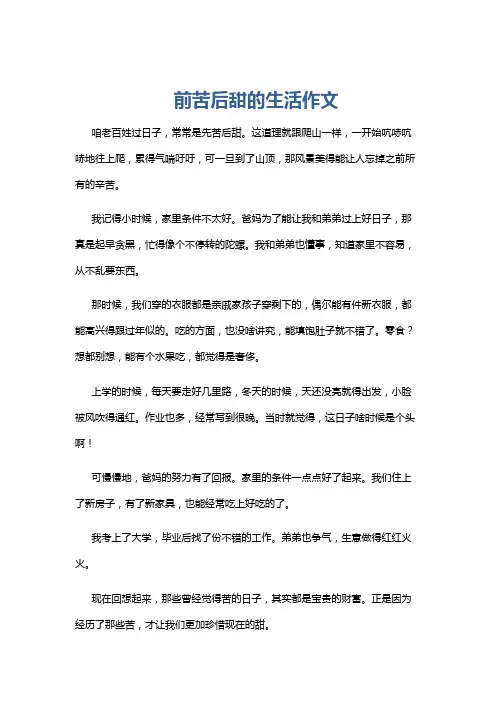 前苦后甜的生活作文

咱老百姓过日子，常常是先苦后甜。这道理就跟爬山一样，一开始吭哧吭哧地往上爬，累得气喘吁吁，可一旦到了山顶，那风景美得能让人忘掉之前所有的辛苦。

我记得小时候，家里条件不太好。爸妈为了能让我和弟弟过上好日子，那真是起早贪黑，忙得像个不停转的陀螺。我和弟弟也懂事，知道家里不容易，从不乱要东西。

那时候，我们穿的衣服都是亲戚家孩子穿剩下的，偶尔能有件新衣服，都能高兴得跟过年似的。吃的方面，也没啥讲究，能填饱肚子就不错了。零食？想都别想，能有个水果吃，都觉得是奢侈。

上学的时候，每天要走好几里路，冬天的时候，天还没亮就得出发，小脸被风吹得通红。作业也多，经常写到很晚。当时就觉得，这日子啥时候是个头啊！

可慢慢地，爸妈的努力有了回报。家里的条件一点点好了起来。我们住上了新房子，有了新家具，也能经常吃上好吃的了。

我考上了大学，毕业后找了份不错的工作。弟弟也争气，生意做得红红火火。

现在回想起来，那些曾经觉得苦的日子，其实都是宝贵的财富。正是因为经历了那些苦，才让我们更加珍惜现在的甜。